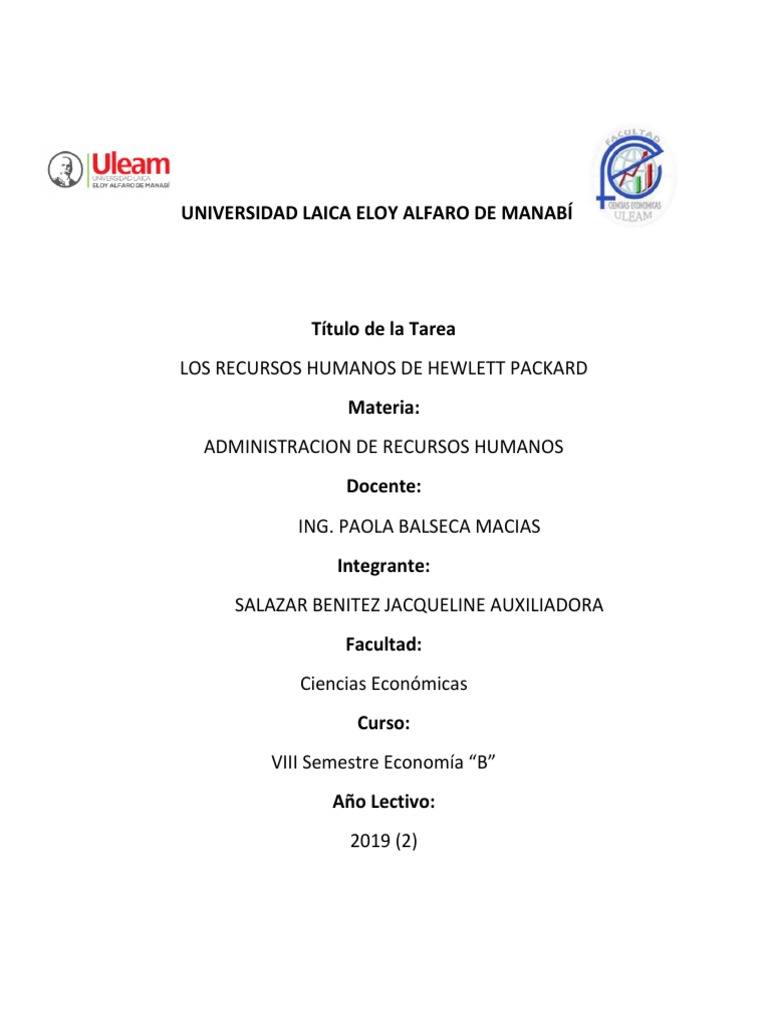 Uleam
UNIVERSIDAD LAICA
ELOY ALFARO DE MANABÍ

FACULTAD
CIENCIAS ECONOMICAS
ULEAM

UNIVERSIDAD LAICA ELOY ALFARO DE MANABÍ

Título de la Tarea

LOS RECURSOS HUMANOS DE HEWLETT PACKARD

Materia:

ADMINISTRACION DE RECURSOS HUMANOS

Docente:

ING. PAOLA BALSECA MACIAS

Integrante:

SALAZAR BENITEZ JACQUELINE AUXILIADORA

Facultad:

Ciencias Económicas

Curso:

VIII Semestre Economía “B”

Año Lectivo:

2019 (2)